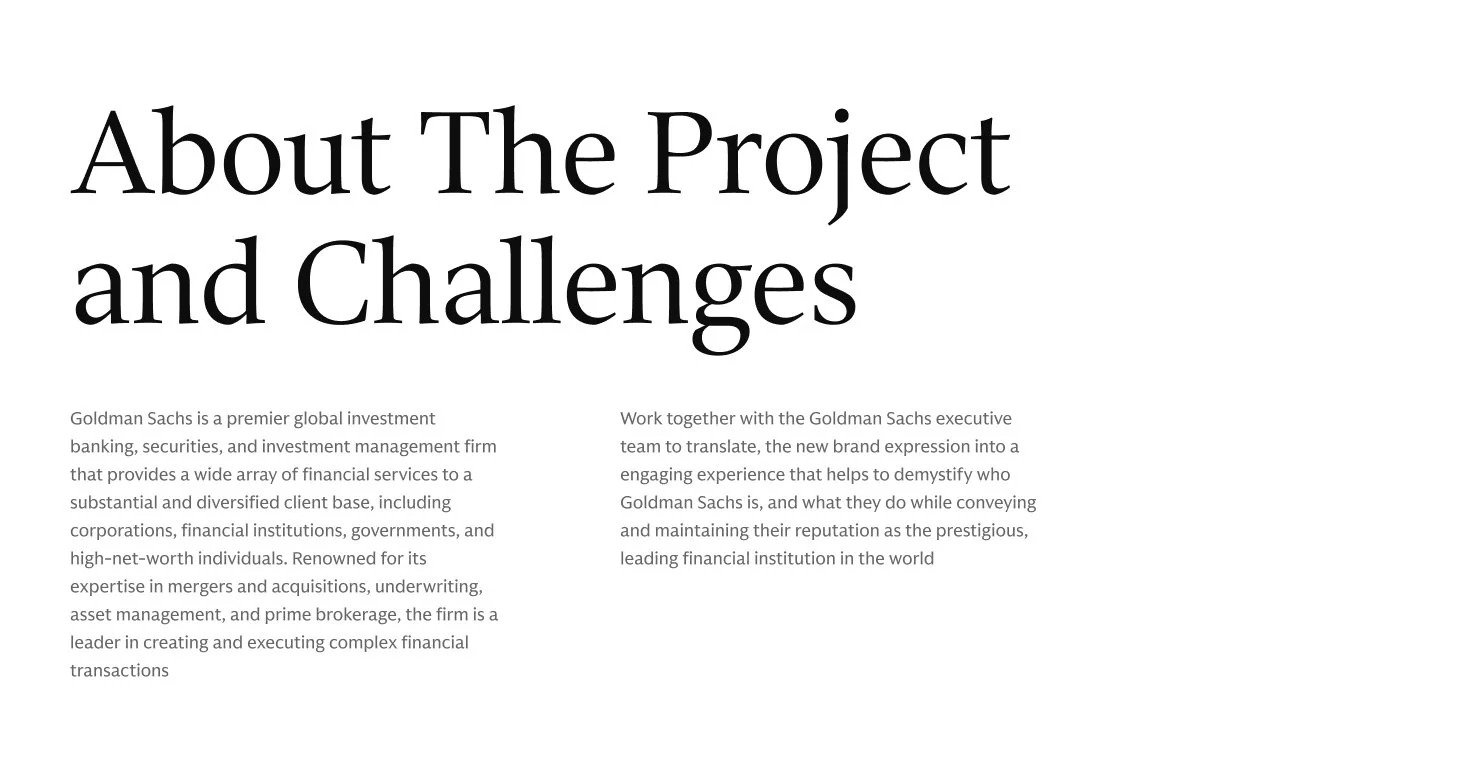 About The Project
and Challenges

Goldman Sachs is a premier global investment banking, securities, and investment management firm that provides a wide array of financial services to a substantial and diversified client base, including corporations, financial institutions, governments, and high-net-worth individuals. Renowned for its expertise in mergers and acquisitions, underwriting, asset management, and prime brokerage, the firm is a leader in creating and executing complex financial transactions

Work together with the Goldman Sachs executive team to translate, the new brand expression into a engaging experience that helps to demystify who Goldman Sachs is, and what they do while conveying and maintaining their reputation as the prestigious, leading financial institution in the world